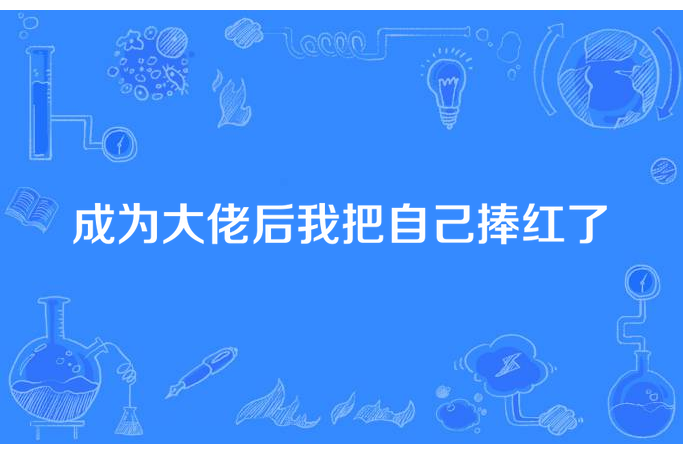 成为大佬后我把自己捧红了